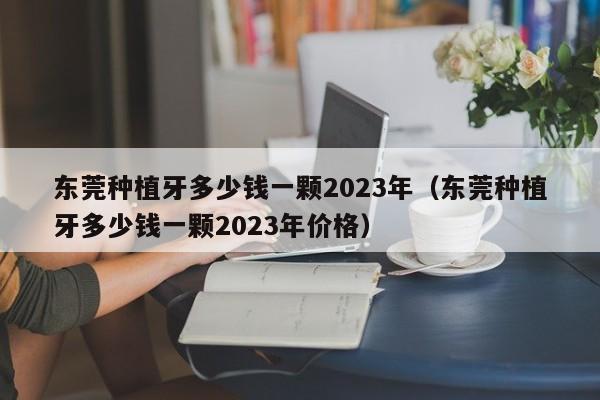 东莞种植牙多少钱一颗2023年（东莞种植牙多少钱一颗2023年价格）